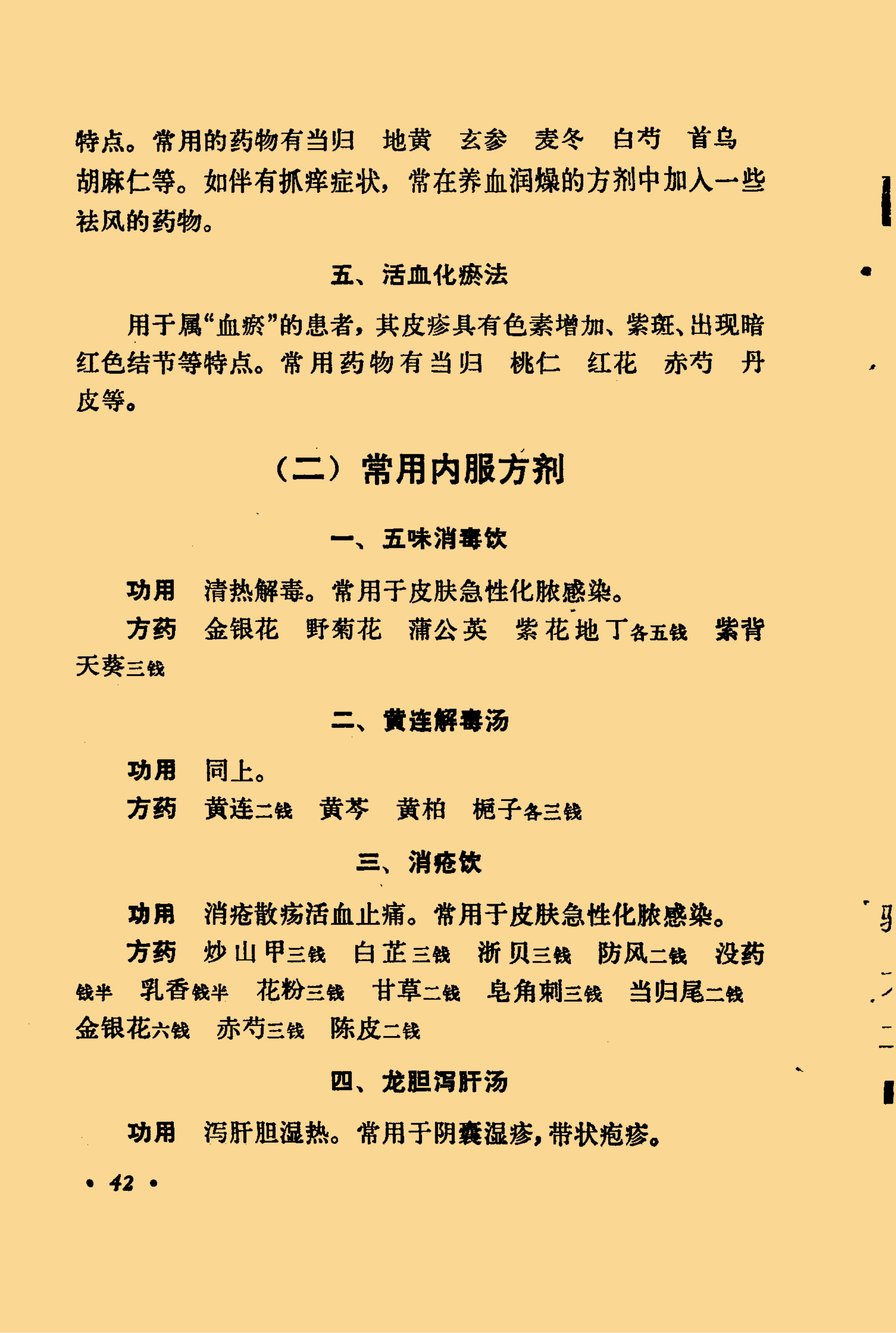 特点。常用的药物有当归 地黄 玄参 麦冬 白芍 首乌 胡麻仁等。如伴有抓痒症状，常在养血润燥的方剂中加入一些祛风的药物。

五、活血化瘀法

用于属“血瘀”的患者，其皮疹具有色素增加、紫斑、出现暗红色结节等特点。常用药物有当归 桃仁 红花 赤芍 丹皮等。

（二）常用内服方剂

一、五味消毒饮

功用 清热解毒。常用于皮肤急性化脓感染。

方药 金银花 野菊花 蒲公英 紫花地丁各五钱 紫背天葵三钱

二、黄连解毒汤

功用 同上。

方药 黄连二钱 黄芩 黄柏 栀子各三钱

三、消疮饮

功用 消疮散疡活血止痛。常用于皮肤急性化脓感染。

方药 炒山甲三钱 白芷三钱 浙贝三钱 防风二钱 没药钱半 乳香钱半 花粉三钱 甘草二钱 皂角刺三钱 当归尾二钱 金银花六钱 赤芍三钱 陈皮二钱

四、龙胆泻肝汤

功用 泻肝胆湿热。常用于阴囊湿疹，带状疱疹。

• 42 •